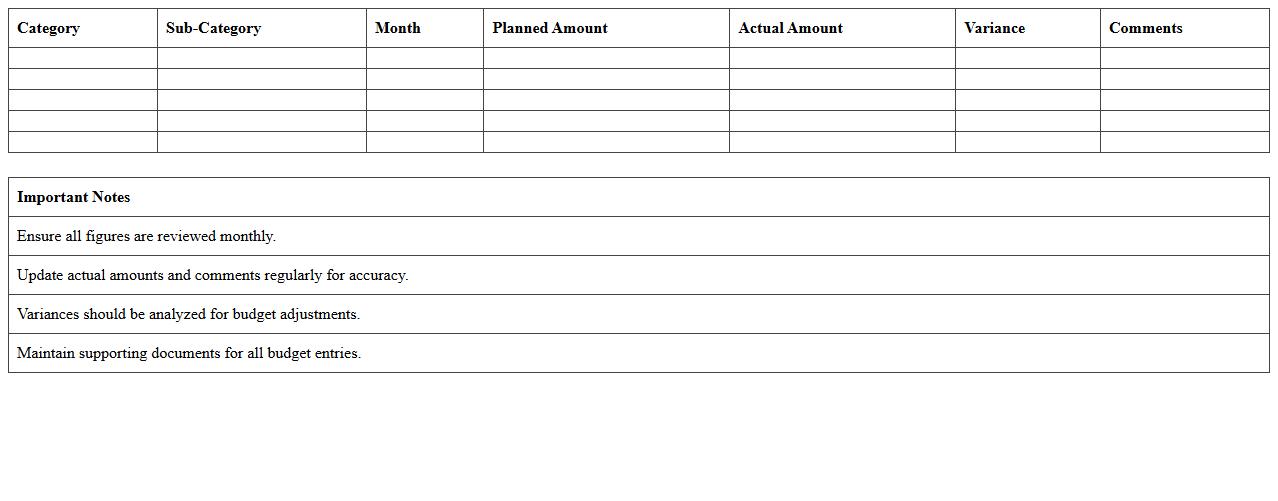 | Category | Sub-Category | Month | Planned Amount | Actual Amount | Variance | Comments |
|---|---|---|---|---|---|---|
| | | | | | | |
| | | | | | | |
| | | | | | | |
| | | | | | | |
| | | | | | | |

| Important Notes |
|---|
| Ensure all figures are reviewed monthly. |
| Update actual amounts and comments regularly for accuracy. |
| Variances should be analyzed for budget adjustments. |
| Maintain supporting documents for all budget entries. |